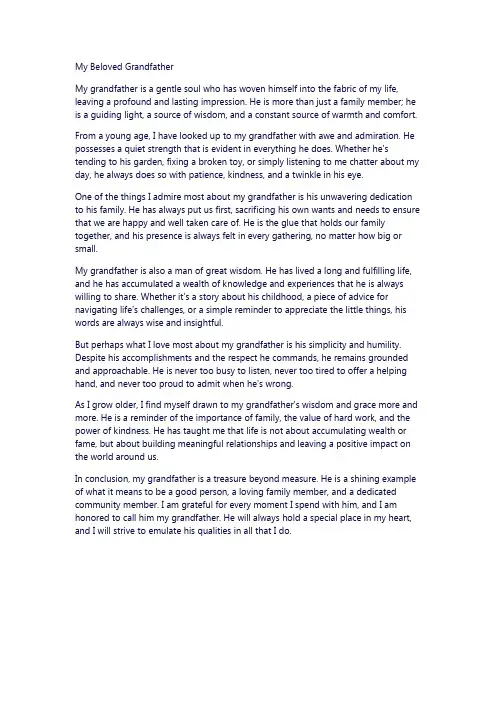 My Beloved Grandfather

My grandfather is a gentle soul who has woven himself into the fabric of my life, leaving a profound and lasting impression. He is more than just a family member; he is a guiding light, a source of wisdom, and a constant source of warmth and comfort.

From a young age, I have looked up to my grandfather with awe and admiration. He possesses a quiet strength that is evident in everything he does. Whether he's tending to his garden, fixing a broken toy, or simply listening to me chatter about my day, he always does so with patience, kindness, and a twinkle in his eye.

One of the things I admire most about my grandfather is his unwavering dedication to his family. He has always put us first, sacrificing his own wants and needs to ensure that we are happy and well taken care of. He is the glue that holds our family together, and his presence is always felt in every gathering, no matter how big or small.

My grandfather is also a man of great wisdom. He has lived a long and fulfilling life, and he has accumulated a wealth of knowledge and experiences that he is always willing to share. Whether it's a story about his childhood, a piece of advice for navigating life's challenges, or a simple reminder to appreciate the little things, his words are always wise and insightful.

But perhaps what I love most about my grandfather is his simplicity and humility. Despite his accomplishments and the respect he commands, he remains grounded and approachable. He is never too busy to listen, never too tired to offer a helping hand, and never too proud to admit when he's wrong.

As I grow older, I find myself drawn to my grandfather's wisdom and grace more and more. He is a reminder of the importance of family, the value of hard work, and the power of kindness. He has taught me that life is not about accumulating wealth or fame, but about building meaningful relationships and leaving a positive impact on the world around us.

In conclusion, my grandfather is a treasure beyond measure. He is a shining example of what it means to be a good person, a loving family member, and a dedicated community member. I am grateful for every moment I spend with him, and I am honored to call him my grandfather. He will always hold a special place in my heart, and I will strive to emulate his qualities in all that I do.